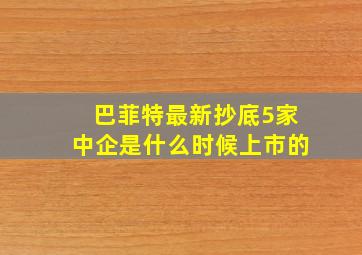 巴菲特最新抄底5家中企是什么时候上市的